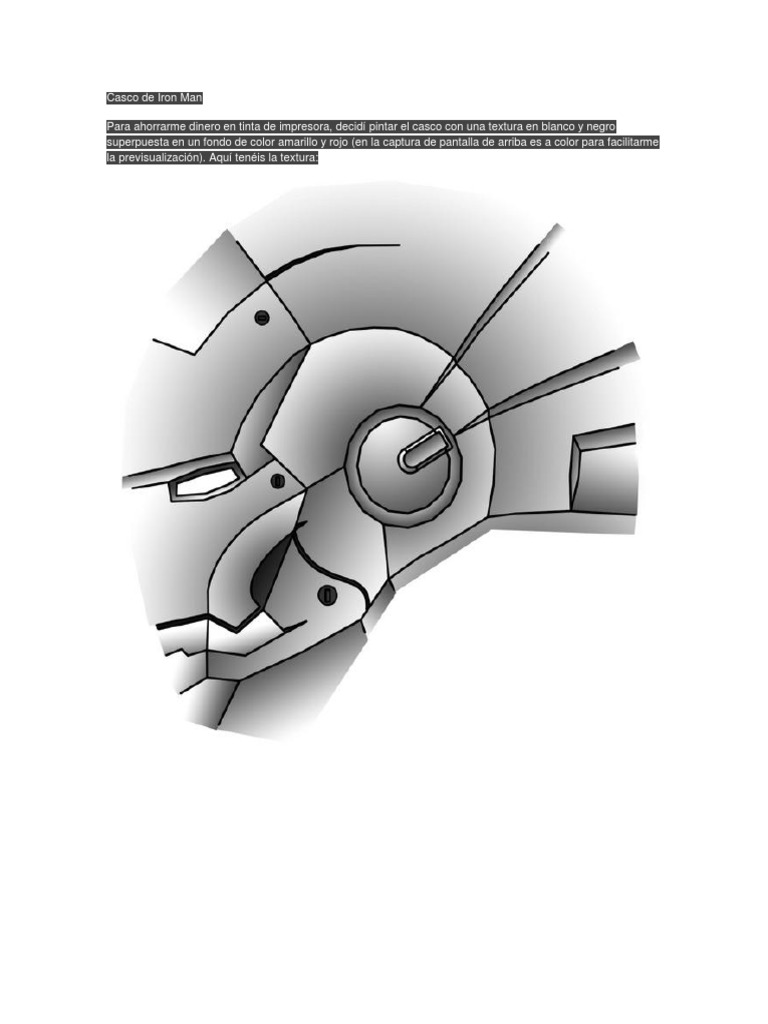 Casco de Iron Man

Para ahorrarme dinero en tinta de impresora, decidí pintar el casco con una textura en blanco y negro superpuesta en un fondo de color amarillo y rojo (en la captura de pantalla de arriba es a color para facilitarme la previsualización). Aquí tenéis la textura: